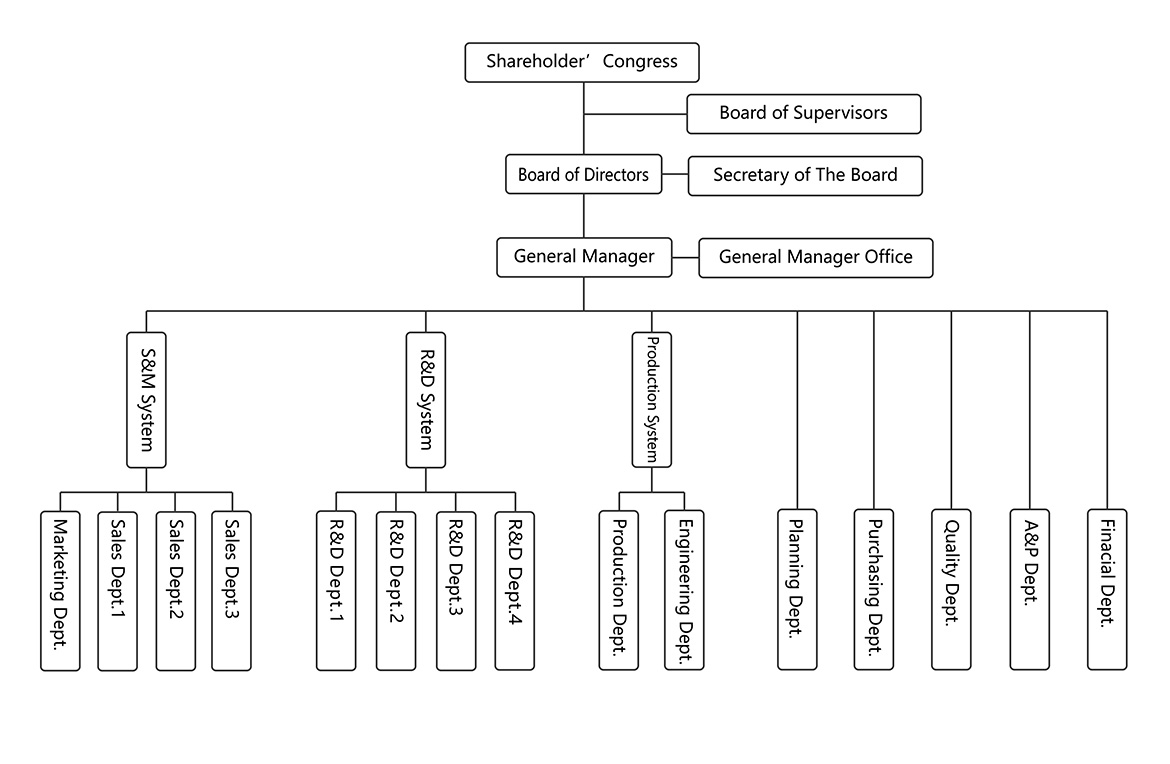 Shareholder’ Congress

Board of Supervisors

Board of Directors

Secretary of The Board

General Manager

General Manager Office

S&M System

R&D System

Production System

Marketing Dept.

Sales Dept.1

Sales Dept.2

Sales Dept.3

R&D Dept.1

R&D Dept.2

R&D Dept.3

R&D Dept.4

Production Dept.

Engineering Dept.

Planning Dept.

Purchasing Dept.

Quality Dept.

A&P Dept.

Finacial Dept.